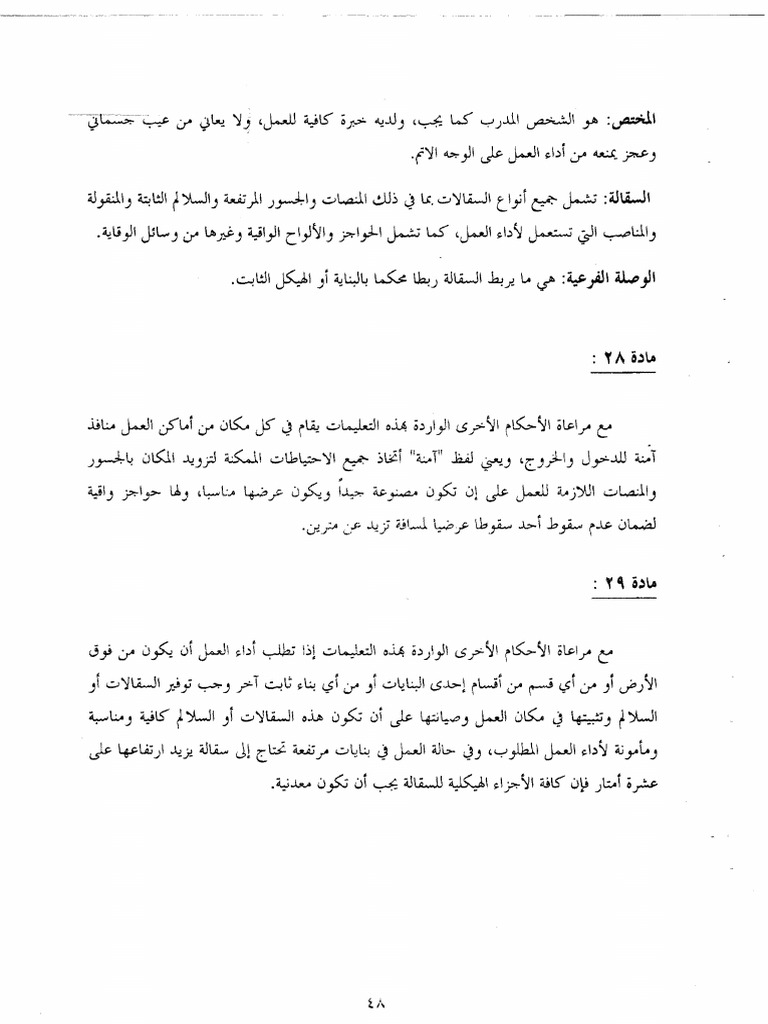 المختص: هو الشخص المدرب كما يجب، ولديه خبرة كافية للعمل، ولا يعاني من عيب جسماني وعجز يمنعه من أداء العمل على الوجه الاتم.

السقالة: تشمل جميع أنواع السقالات بما في ذلك المنصات والجسور المرتفعة والسلالم الثابتة والمنقولة والمناصب التي تستعمل لأداء العمل، كما تشمل الحواجز والألواح الواقية وغيرها من وسائل الوقاية.

الوصلة الفرعية: هي ما يربط السقالة ربطا محكما بالبناية أو الهيكل الثابت.

مادة ٢٨ :

مع مراعاة الأحكام الأخرى الواردة بهذه التعليمات يقام في كل مكان من أماكن العمل منافذ آمنة للدخول والخروج، ويعني لفظ "آمنة" أتخاذ جميع الاحتياطات الممكنة لتزويد المكان بالجسور والمنصات اللازمة للعمل على إن تكون مصنوعة جيداً ويكون عرضها مناسبا، ولها حواجز واقية لضمان عدم سقوط أحد سقوطا عرضيا لمسافة تزيد عن مترين.

مادة ٢٩ :

مع مراعاة الأحكام الأخرى الواردة بهذه التعليمات إذا تطلب أداء العمل أن يكون من فوق الأرض أو من أي قسم من أقسام إحدى البنايات أو من أي بناء ثابت آخر وجب توفير السقالات أو السلالم وتثبيتها في مكان العمل وصيانتها على أن تكون هذه السقالات أو السلالم كافية ومناسبة ومأمونة لأداء العمل المطلوب، وفي حالة العمل في بنايات مرتفعة تحتاج إلى سقالة يزيد ارتفاعها على عشرة أمتار فإن كافة الأجزاء الهيكلية للسقالة يجب أن تكون معدنية.

٤٨